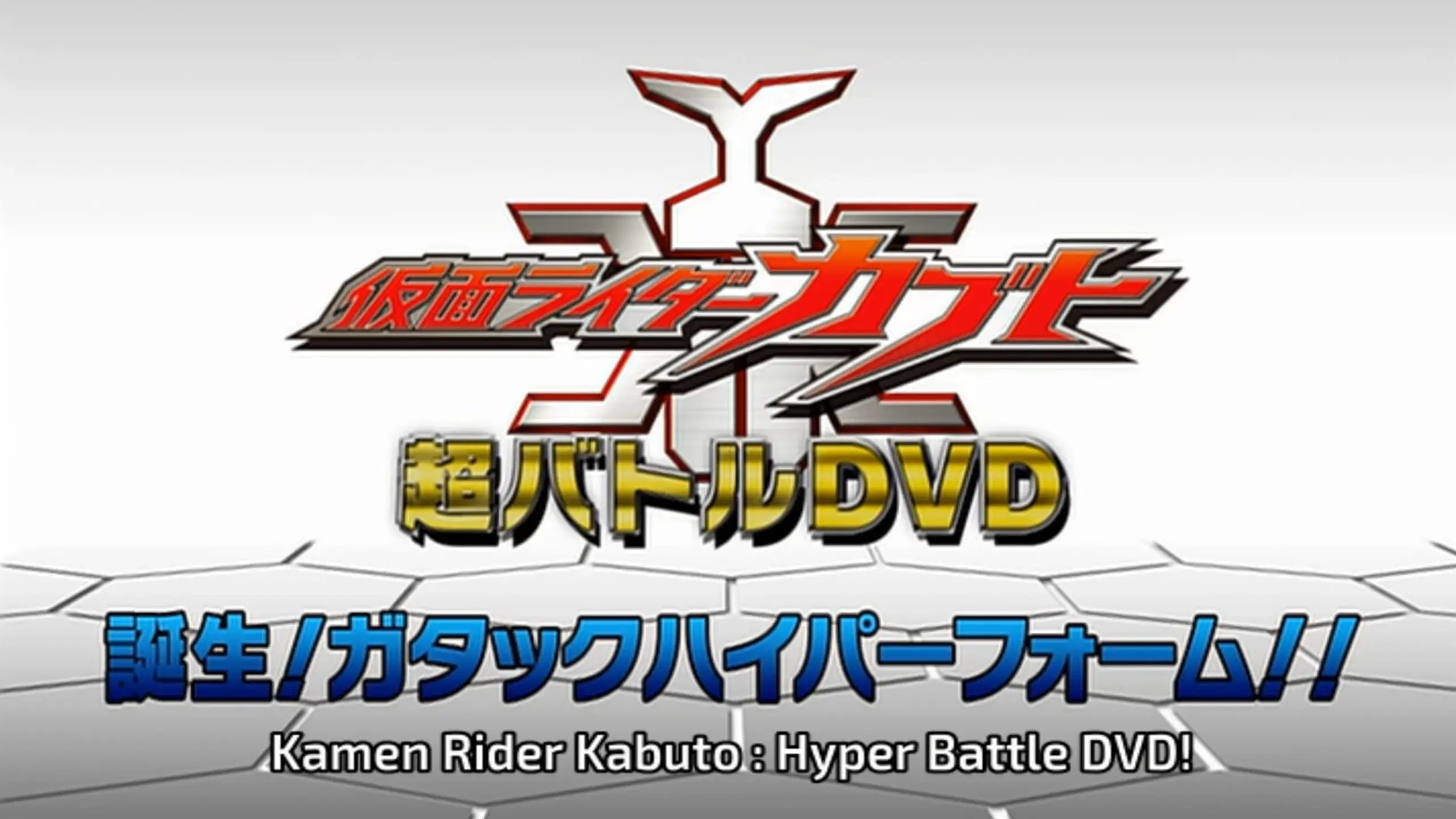 仮面ライダーカブト
超バトルDVD
誕生！ガタックハイパーフォーム！！
Kamen Rider Kabuto : Hyper Battle DVD!